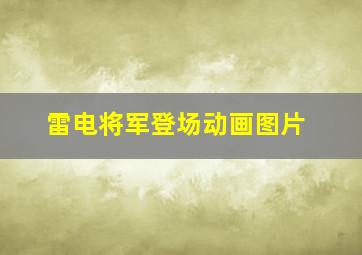 雷电将军登场动画图片